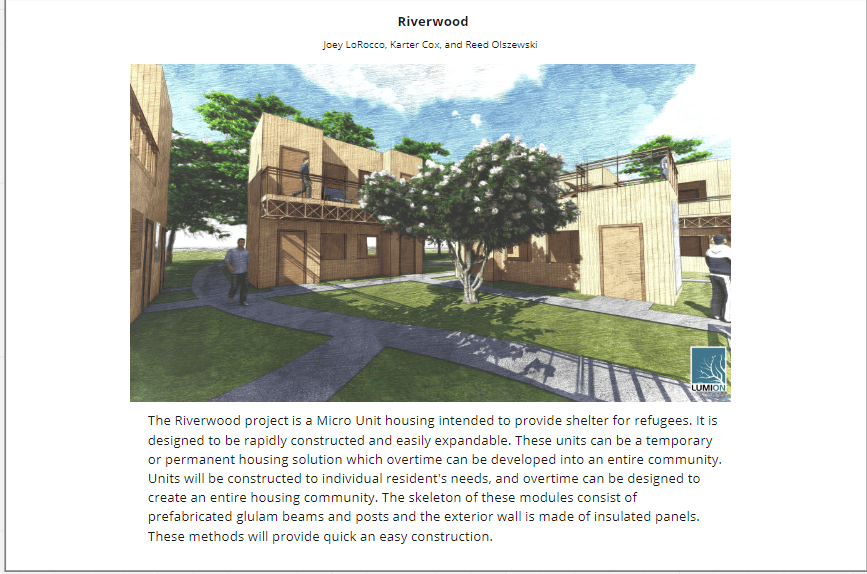 Riverwood

Joey LoRocco, Karter Cox, and Reed Olszewski

LUMION

The Riverwood project is a Micro Unit housing intended to provide shelter for refugees. It is designed to be rapidly constructed and easily expandable. These units can be a temporary or permanent housing solution which overtime can be developed into an entire community. Units will be constructed to individual resident's needs, and overtime can be designed to create an entire housing community. The skeleton of these modules consist of prefabricated glulam beams and posts and the exterior wall is made of insulated panels. These methods will provide quick an easy construction.